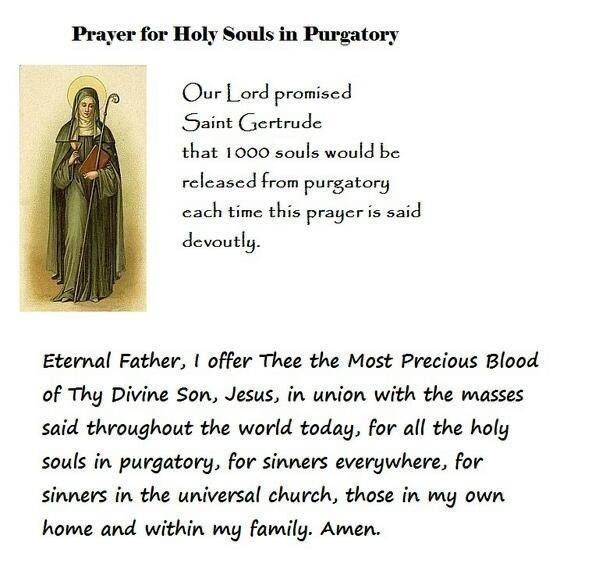 Prayer for Holy Souls in Purgatory

Our Lord promised Saint Gertrude that 1000 souls would be released from purgatory each time this prayer is said devoutly.

Eternal Father, I offer Thee the Most Precious Blood of Thy Divine Son, Jesus, in union with the masses said throughout the world today, for all the holy souls in purgatory, for sinners everywhere, for sinners in the universal church, those in my own home and within my family. Amen.